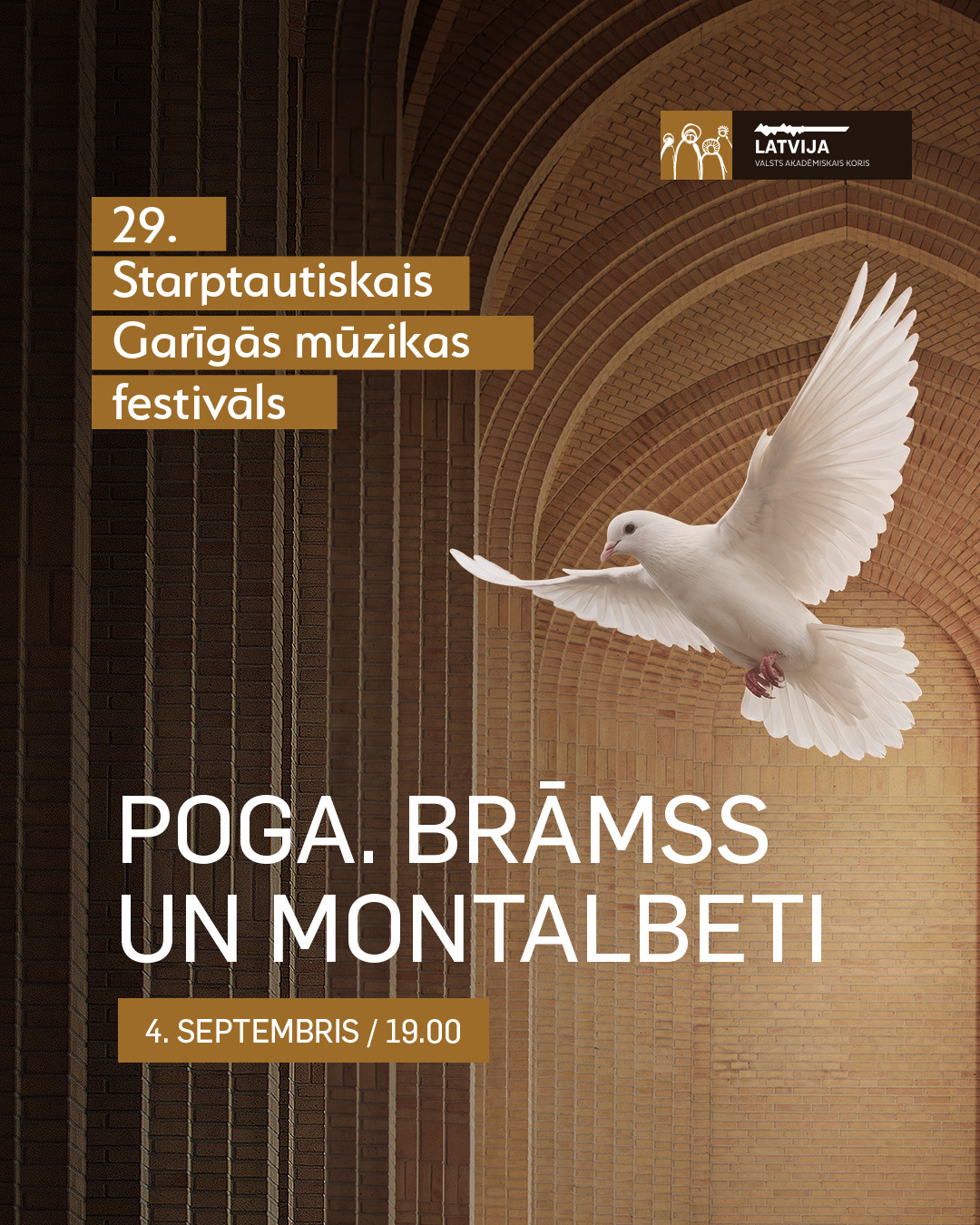 LATVIJA
VALSTS AKADĒMISKAIS KORIS

29.
Starptautiskais
Garīgās mūzikas
festivāls

POGA. BRĀMSS
UN MONTALBETI

4. SEPTEMBRIS / 19.00